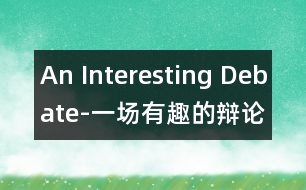 An Interesting Debate-一场有趣的辩论